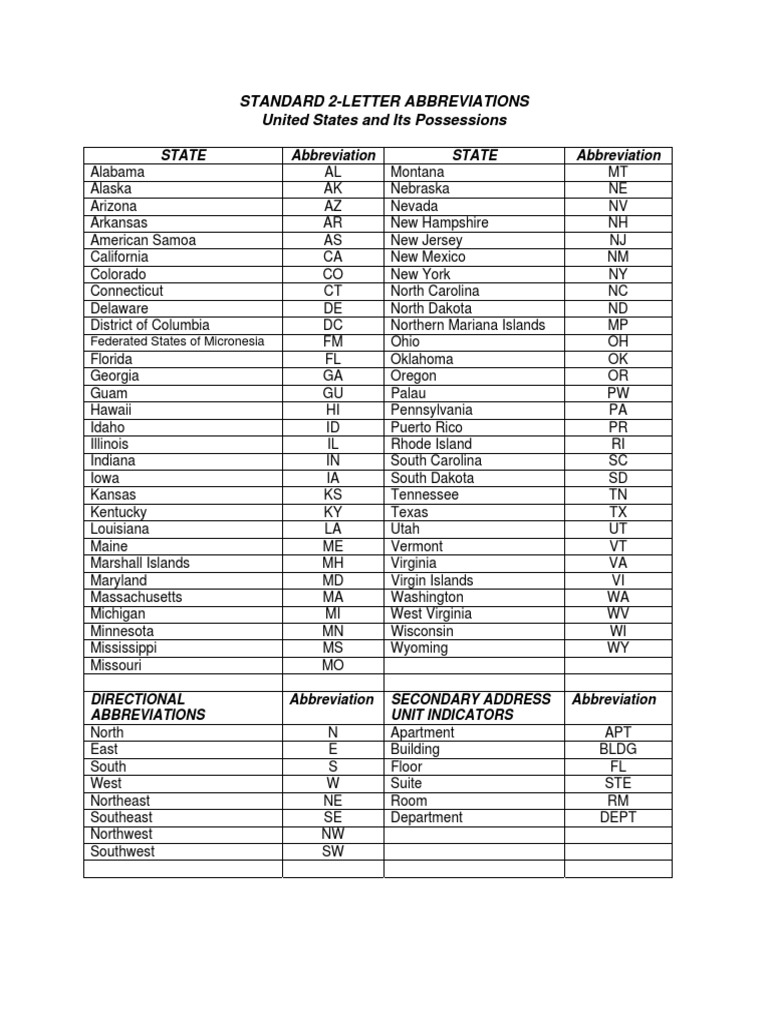 STANDARD 2-LETTER ABBREVIATIONS
United States and Its Possessions

| STATE | Abbreviation | STATE | Abbreviation |
|---|---|---|---|
| Alabama | AL | Montana | MT |
| Alaska | AK | Nebraska | NE |
| Arizona | AZ | Nevada | NV |
| Arkansas | AR | New Hampshire | NH |
| American Samoa | AS | New Jersey | NJ |
| California | CA | New Mexico | NM |
| Colorado | CO | New York | NY |
| Connecticut | CT | North Carolina | NC |
| Delaware | DE | North Dakota | ND |
| District of Columbia | DC | Northern Mariana Islands | MP |
| Federated States of Micronesia | FM | Ohio | OH |
| Florida | FL | Oklahoma | OK |
| Georgia | GA | Oregon | OR |
| Guam | GU | Palau | PW |
| Hawaii | HI | Pennsylvania | PA |
| Idaho | ID | Puerto Rico | PR |
| Illinois | IL | Rhode Island | RI |
| Indiana | IN | South Carolina | SC |
| Iowa | IA | South Dakota | SD |
| Kansas | KS | Tennessee | TN |
| Kentucky | KY | Texas | TX |
| Louisiana | LA | Utah | UT |
| Maine | ME | Vermont | VT |
| Marshall Islands | MH | Virginia | VA |
| Maryland | MD | Virgin Islands | VI |
| Massachusetts | MA | Washington | WA |
| Michigan | MI | West Virginia | WV |
| Minnesota | MN | Wisconsin | WI |
| Mississippi | MS | Wyoming | WY |
| Missouri | MO | | |
| | | | |
| DIRECTIONAL ABBREVIATIONS | Abbreviation | SECONDARY ADDRESS UNIT INDICATORS | Abbreviation |
| North | N | Apartment | APT |
| East | E | Building | BLDG |
| South | S | Floor | FL |
| West | W | Suite | STE |
| Northeast | NE | Room | RM |
| Southeast | SE | Department | DEPT |
| Northwest | NW | | |
| Southwest | SW | | |
| | | | |